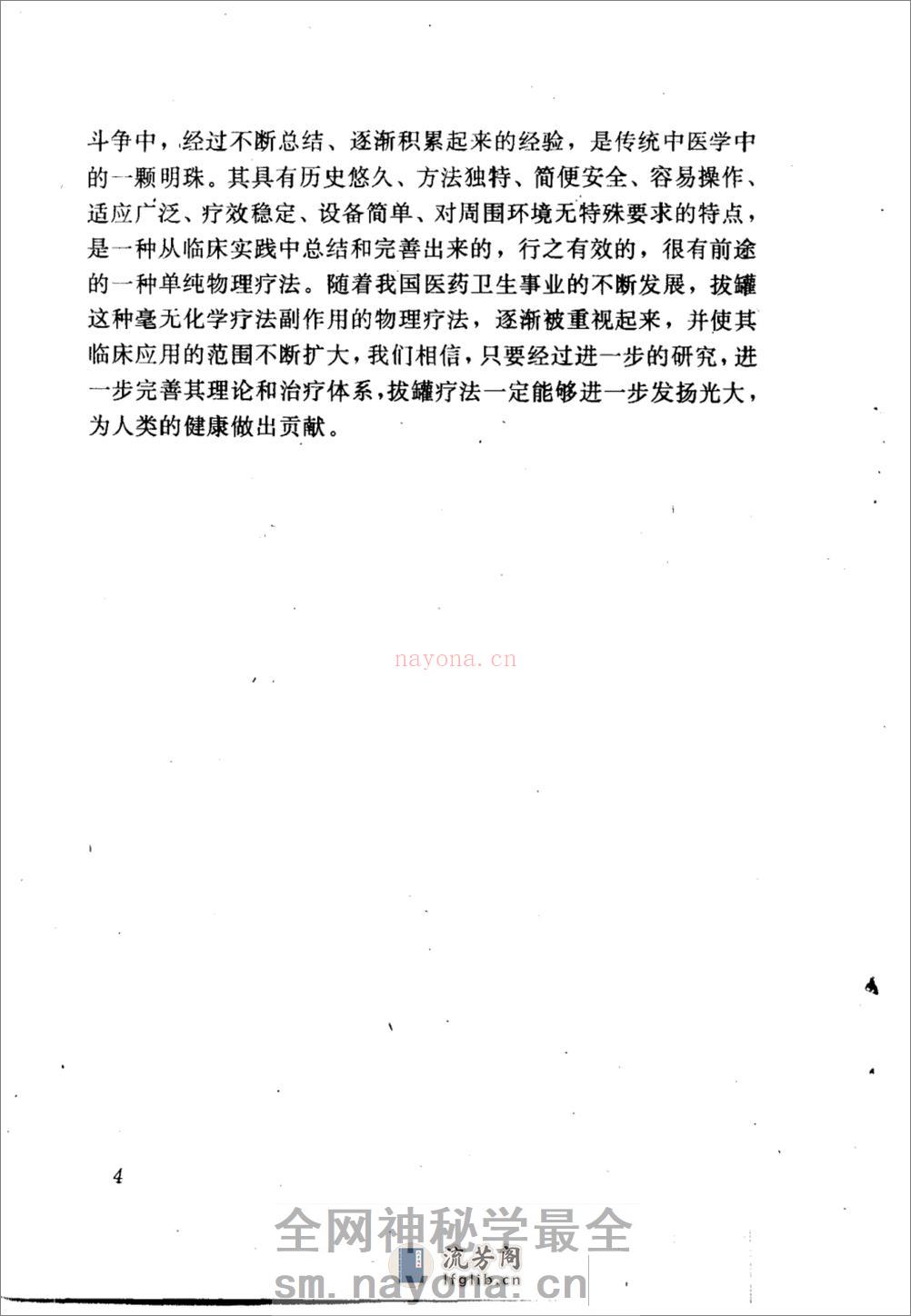 斗争中，经过不断总结、逐渐积累起来的经验，是传统中医学中的一颗明珠。其具有历史悠久、方法独特、简便安全、容易操作、适应广泛、疗效稳定、设备简单、对周围环境无特殊要求的特点，是一种从临床实践中总结和完善出来的，行之有效的，很有前途的一种单纯物理疗法。随着我国医药卫生事业的不断发展，拔罐这种毫无化学疗法副作用的物理疗法，逐渐被重视起来，并使其临床应用的范围不断扩大，我们相信，只要经过进一步的研究，进一步完善其理论和治疗体系，拔罐疗法一定能够进一步发扬光大，为人类的健康做出贡献。

nayona.cn

4

全网神秘学最全

流芳阁
lfglib.cn

sm.nayona.cn